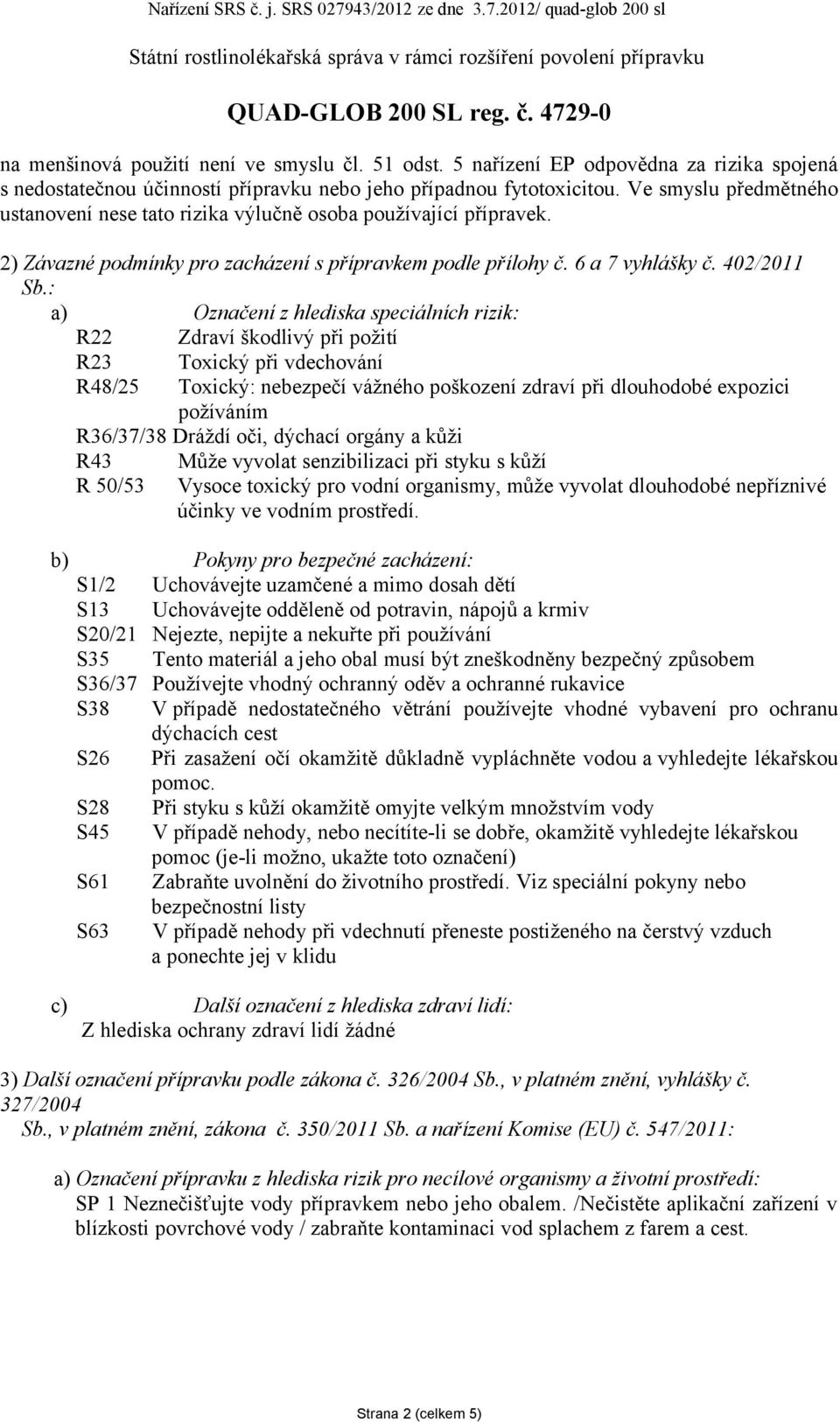 Nařízení SRS č. j. SRS 027943/2012 ze dne 3.7.2012/ quad-glob 200 sl

Státní rostlinolékařská správa v rámci rozšíření povolení přípravku

QUAD-GLOB 200 SL reg. č. 4729-0

na menšinová použití není ve smyslu čl. 51 odst. 5 nařízení EP odpovědna za rizika spojená s nedostatečnou účinností přípravku nebo jeho případnou fytotoxicitou. Ve smyslu předmětného ustanovení nese tato rizika výlučně osoba používající přípravek.

2) Závazné podmínky pro zacházení s přípravkem podle přílohy č. 6 a 7 vyhlášky č. 402/2011 Sb.:

a) Označení z hlediska speciálních rizik:

R22 Zdraví škodlivý při požití

R23 Toxický při vdechování

R48/25 Toxický: nebezpečí vážného poškození zdraví při dlouhodobé expozici požíváním

R36/37/38 Dráždí oči, dýchací orgány a kůži

R43 Může vyvolat senzibilizaci při styku s kůží

R 50/53 Vysoce toxický pro vodní organismy, může vyvolat dlouhodobé nepříznivé účinky ve vodním prostředí.

b) Pokyny pro bezpečné zacházení:

S1/2 Uchovávejte uzamčené a mimo dosah dětí

S13 Uchovávejte odděleně od potravin, nápojů a krmiv

S20/21 Nejezte, nepijte a nekuřte při používání

S35 Tento materiál a jeho obal musí být zneškodněny bezpečný způsobem

S36/37 Používejte vhodný ochranný oděv a ochranné rukavice

S38 V případě nedostatečného větrání používejte vhodné vybavení pro ochranu dýchacích cest

S26 Při zasažení očí okamžitě důkladně vypláchněte vodou a vyhledejte lékařskou pomoc.

S28 Při styku s kůží okamžitě omyjte velkým množstvím vody

S45 V případě nehody, nebo necítíte-li se dobře, okamžitě vyhledejte lékařskou pomoc (je-li možno, ukažte toto označení)

S61 Zabraňte uvolnění do životního prostředí. Viz speciální pokyny nebo bezpečnostní listy

S63 V případě nehody při vdechnutí přeneste postiženého na čerstvý vzduch a ponechte jej v klidu

c) Další označení z hlediska zdraví lidí:

Z hlediska ochrany zdraví lidí žádné

3) Další označení přípravku podle zákona č. 326/2004 Sb., v platném znění, vyhlášky č. 327/2004 Sb., v platném znění, zákona č. 350/2011 Sb. a nařízení Komise (EU) č. 547/2011:

a) Označení přípravku z hlediska rizik pro necílové organismy a životní prostředí:

SP 1 Neznečišťujte vody přípravkem nebo jeho obalem. /Nečistěte aplikační zařízení v blízkosti povrchové vody / zabraňte kontaminaci vod splachem z farem a cest.

Strana 2 (celkem 5)